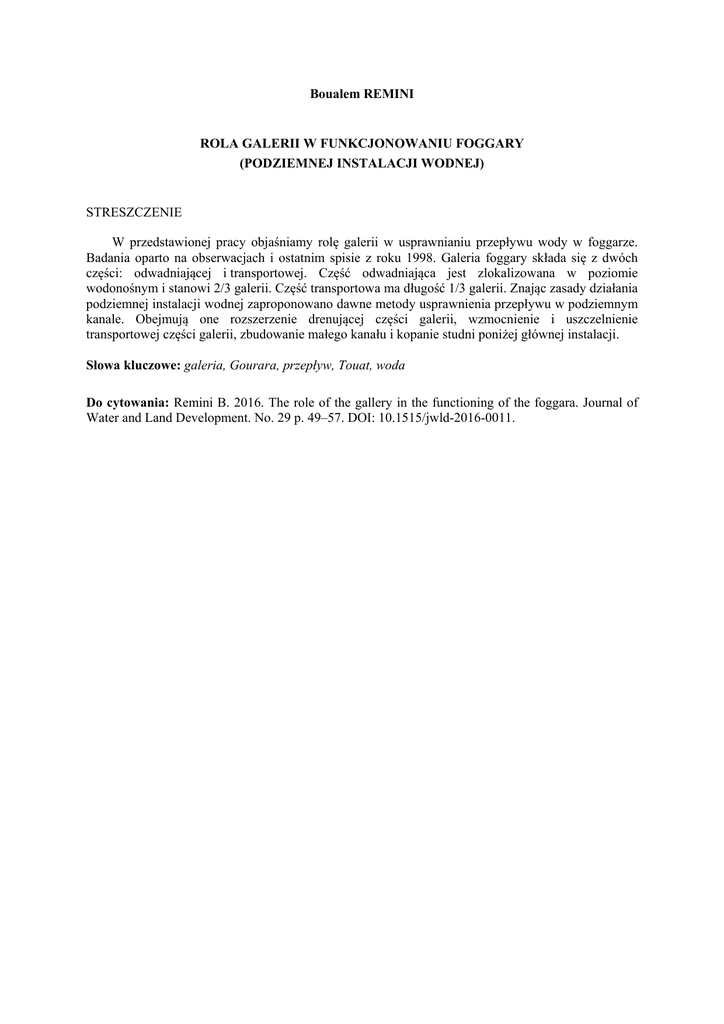 Boualem REMINI

ROLA GALERII W FUNKCJONOWANIU FOGGARY
(PODZIEMNEJ INSTALACJI WODNEJ)

STRESZCZENIE

W przedstawionej pracy objaśniamy rolę galerii w usprawnianiu przepływu wody w foggarze. Badania oparto na obserwacjach i ostatnim spisie z roku 1998. Galeria foggary składa się z dwóch części: odwadniającej i transportowej. Część odwadniająca jest zlokalizowana w poziomie wodonośnym i stanowi 2/3 galerii. Część transportowa ma długość 1/3 galerii. Znając zasady działania podziemnej instalacji wodnej zaproponowano dawne metody usprawnienia przepływu w podziemnym kanale. Obejmują one rozszerzenie drenującej części galerii, wzmocnienie i uszczelnienie transportowej części galerii, zbudowanie małego kanału i kopanie studni poniżej głównej instalacji.

Słowa kluczowe: galeria, Gourara, przepływ, Touat, woda

Do cytowania: Remini B. 2016. The role of the gallery in the functioning of the foggara. Journal of Water and Land Development. No. 29 p. 49–57. DOI: 10.1515/jwld-2016-0011.